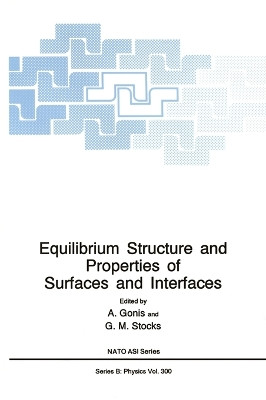 Equilibrium Structure and Properties of Surfaces and Interfaces

Edited by
A. Gonis and
G. M. Stocks

NATO ASI Series

Series B: Physics Vol. 300